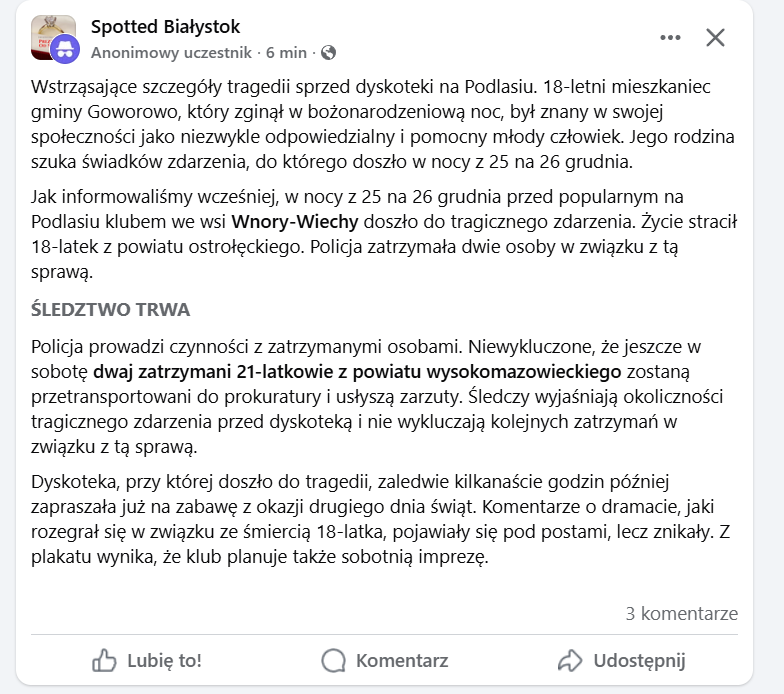 Spotted Białystok
Anonimowy uczestnik · 6 min ·

Wstrząsające szczegóły tragedii sprzed dyskoteki na Podlasiu. 18-letni mieszkaniec gminy Goworowo, który zginął w bożonarodzeniową noc, był znany w swojej społeczności jako niezwykle odpowiedzialny i pomocny młody człowiek. Jego rodzina szuka świadków zdarzenia, do którego doszło w nocy z 25 na 26 grudnia.

Jak informowaliśmy wcześniej, w nocy z 25 na 26 grudnia przed popularnym na Podlasiu klubem we wsi Wnory-Wiechy doszło do tragicznego zdarzenia. Życie stracił 18-latek z powiatu ostrołęckiego. Policja zatrzymała dwie osoby w związku z tą sprawą.

ŚLEDZTWO TRWA

Policja prowadzi czynności z zatrzymanymi osobami. Niewykluczone, że jeszcze w sobotę dwaj zatrzymani 21-latkowie z powiatu wysokomazowieckiego zostaną przetransportowani do prokuratury i usłyszą zarzuty. Śledczy wyjaśniają okoliczności tragicznego zdarzenia przed dyskoteką i nie wykluczają kolejnych zatrzymań w związku z tą sprawą.

Dyskoteka, przy której doszło do tragedii, zaledwie kilkanaście godzin później zapraszała już na zabawę z okazji drugiego dnia świąt. Komentarze o dramacie, jaki rozegrał się w związku ze śmiercią 18-latka, pojawiały się pod postami, lecz znikały. Z plakatu wynika, że klub planuje także sobotnią imprezę.

3 komentarze

Lubię to!
Komentarz
Udostępnij